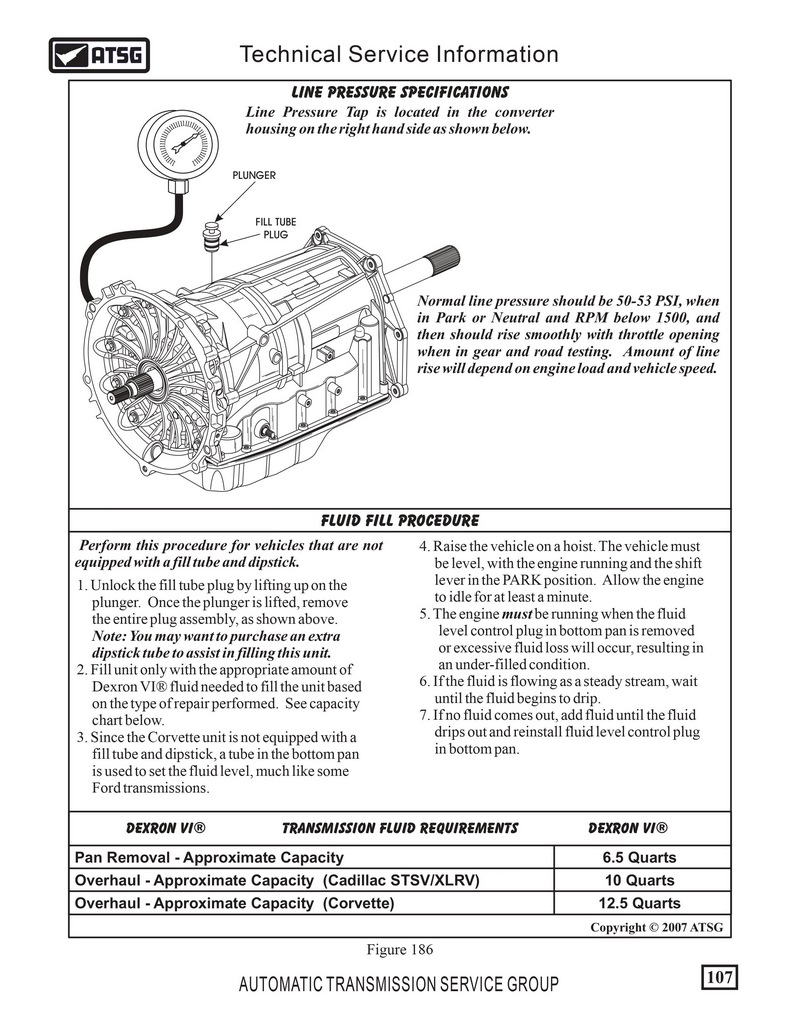 ATSG

Technical Service Information

LINE PRESSURE SPECIFICATIONS

Line Pressure Tap is located in the converter housing on the right hand side as shown below.

PLUNGER

FILL TUBE PLUG

Normal line pressure should be 50-53 PSI, when in Park or Neutral and RPM below 1500, and then should rise smoothly with throttle opening when in gear and road testing. Amount of line rise will depend on engine load and vehicle speed.

FLUID FILL PROCEDURE

Perform this procedure for vehicles that are not equipped with a fill tube and dipstick.

1. Unlock the fill tube plug by lifting up on the plunger. Once the plunger is lifted, remove the entire plug assembly, as shown above. Note: You may want to purchase an extra dipstick tube to assist in filling this unit.
2. Fill unit only with the appropriate amount of Dexron VI® fluid needed to fill the unit based on the type of repair performed. See capacity chart below.
3. Since the Corvette unit is not equipped with a fill tube and dipstick, a tube in the bottom pan is used to set the fluid level, much like some Ford transmissions.

4. Raise the vehicle on a hoist. The vehicle must be level, with the engine running and the shift lever in the PARK position. Allow the engine to idle for at least a minute.
5. The engine must be running when the fluid level control plug in bottom pan is removed or excessive fluid loss will occur, resulting in an under-filled condition.
6. If the fluid is flowing as a steady stream, wait until the fluid begins to drip.
7. If no fluid comes out, add fluid until the fluid drips out and reinstall fluid level control plug in bottom pan.

DEXRON VI® TRANSMISSION FLUID REQUIREMENTS DEXRON VI®

| Pan Removal - Approximate Capacity | 6.5 Quarts |
|---|---|
| Overhaul - Approximate Capacity (Cadillac STSV/XLRV) | 10 Quarts |
| Overhaul - Approximate Capacity (Corvette) | 12.5 Quarts |

Copyright © 2007 ATSG

Figure 186

AUTOMATIC TRANSMISSION SERVICE GROUP

107